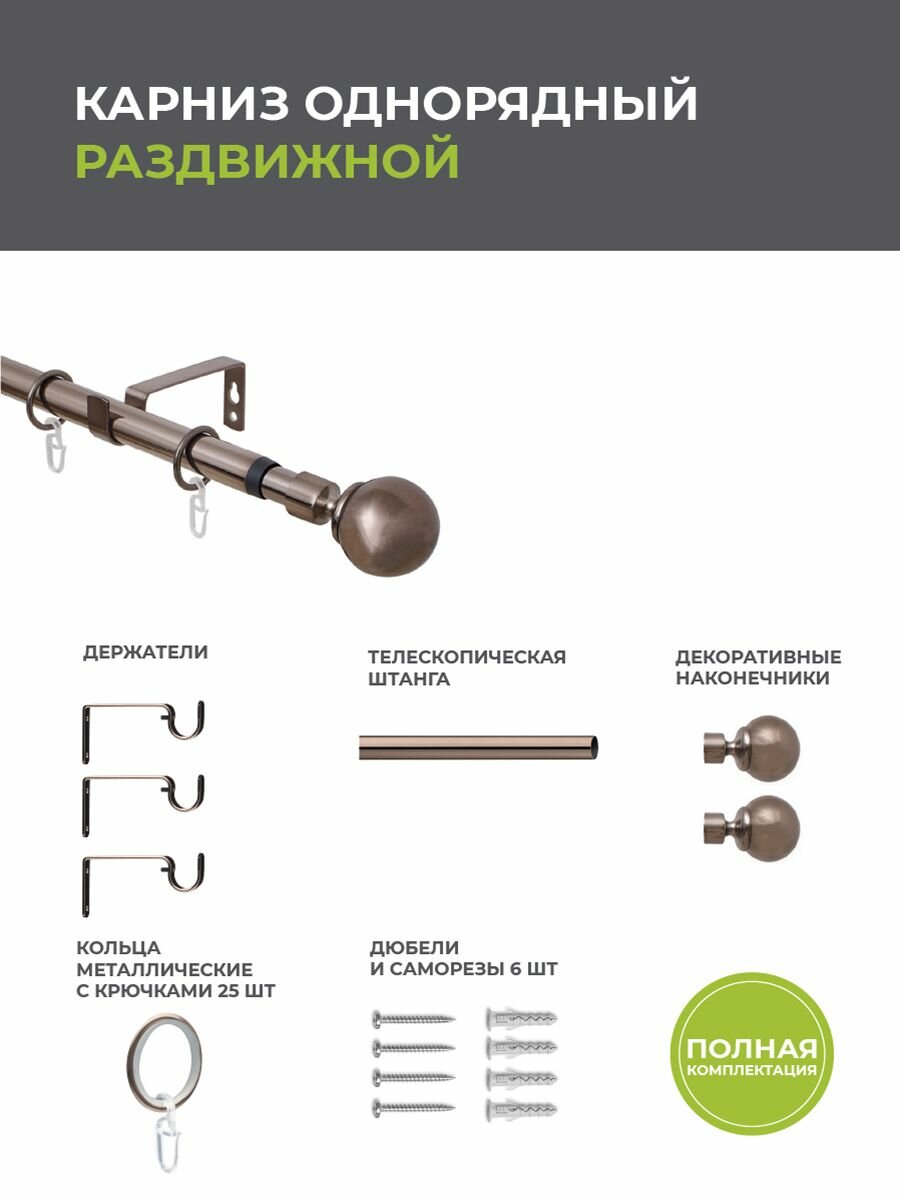 КАРНИЗ ОДНОРЯДНЫЙ
РАЗДВИЖНОЙ

ДЕРЖАТЕЛИ

ТЕЛЕСКОПИЧЕСКАЯ ШТАНГА

ДЕКОРАТИВНЫЕ НАКОНЕЧНИКИ

КОЛЬЦА МЕТАЛЛИЧЕСКИЕ С КРЮЧКАМИ 25 ШТ

ДЮБЕЛИ И САМОРЕЗЫ 6 ШТ

ПОЛНАЯ
КОМПЛЕКТАЦИЯ